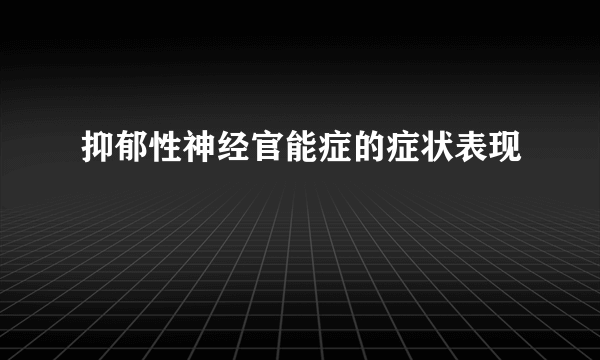 抑郁性神经官能症的症状表现